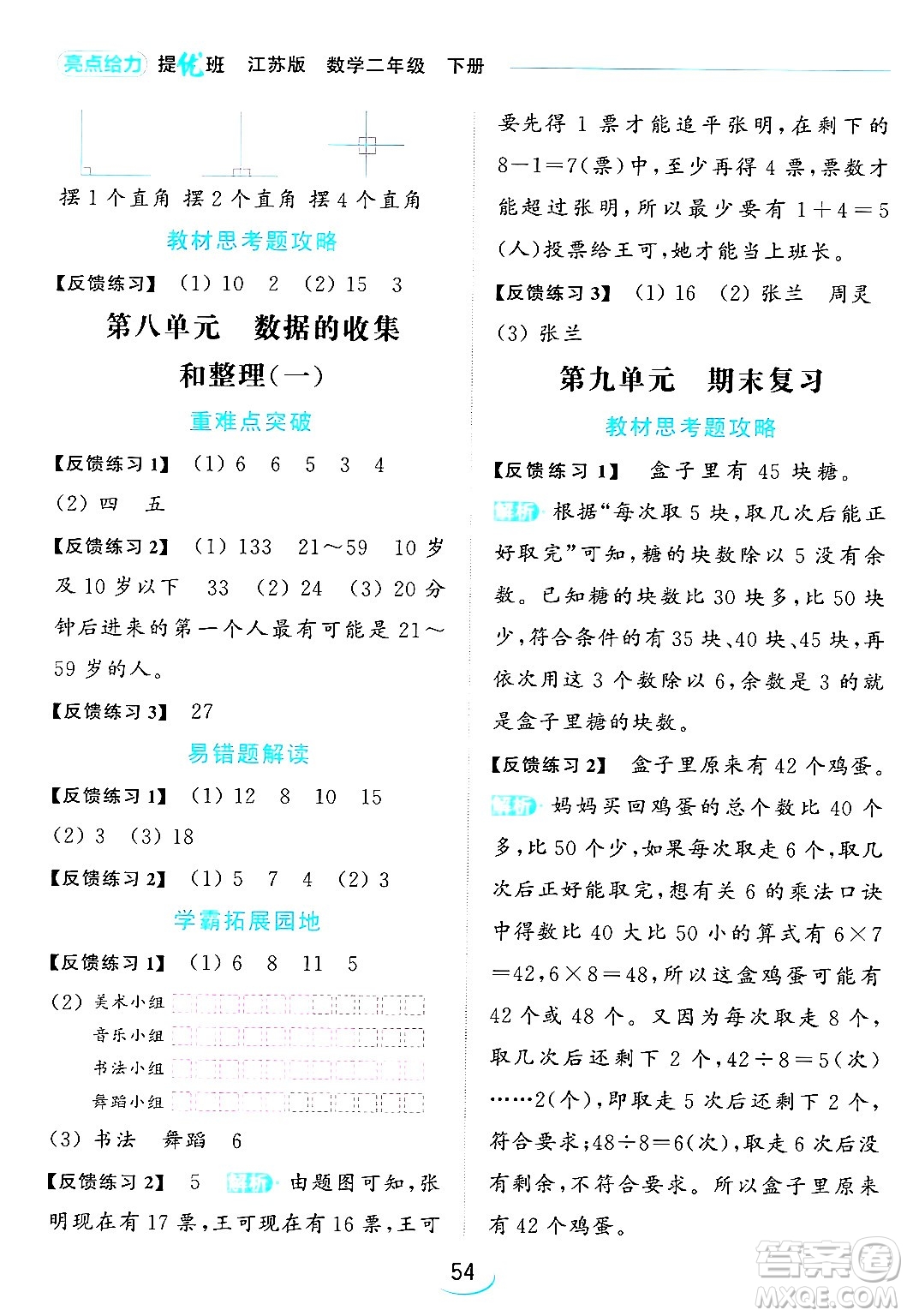 亮点给力 提优班 江苏版 数学二年级 下册

摆 1 个直角 摆 2 个直角 摆 4 个直角

教材思考题攻略

【反馈练习】 (1) 10 2 (2) 15 3

第八单元 数据的收集和整理(一)

重难点突破

【反馈练习 1】 (1) 6 6 5 3 4 (2) 四 五

【反馈练习 2】 (1) 133 21～59 10 岁及 10 岁以下 33 (2) 24 (3) 20 分钟后进来的第一个人最有可能是 21～59 岁的人。

【反馈练习 3】 27

易错题解读

【反馈练习 1】 (1) 12 8 10 15 (2) 3 (3) 18

【反馈练习 2】 (1) 5 7 4 (2) 3

学霸拓展园地

【反馈练习 1】 (1) 6 8 11 5

(2) 美术小组
音乐小组
书法小组
舞蹈小组

(3) 书法 舞蹈 6

【反馈练习 2】 5 解析 由题图可知，张明现在有 17 票，王可现在有 16 票，王可要先得 1 票才能追平张明，在剩下的 $8-1=7$(票)中，至少再得 4 票，票数才能超过张明，所以最少要有 $1+4=5$(人)投票给王可，她才能当上班长。

【反馈练习 3】 (1) 16 (2) 张兰 周灵 (3) 张兰

第九单元 期末复习

教材思考题攻略

【反馈练习 1】 盒子里有 45 块糖。

解析 根据“每次取 5 块，取几次后能正好取完”可知，糖的块数除以 5 没有余数。已知糖的块数比 30 块多，比 50 块少，符合条件的有 35 块、40 块、45 块，再依次用这 3 个数除以 6，余数是 3 的就是盒子里糖的块数。

【反馈练习 2】 盒子里原来有 42 个鸡蛋。

解析 妈妈买回鸡蛋的总个数比 40 个多，比 50 个少，如果每次取走 6 个，取几次后正好能取完，想有关 6 的乘法口诀中得数比 40 大比 50 小的算式有 $6\times7=42$，$6\times8=48$，所以这盒鸡蛋可能有 42 个或 48 个。又因为每次取走 8 个，取几次后还剩下 2 个，$42\div8=5$(次)……2(个)，即取走 5 次后还剩下 2 个，符合要求；$48\div8=6$(次)，取走 6 次后没有剩余，不符合要求。所以盒子里原来有 42 个鸡蛋。

54

答案圈 MXQE.COM